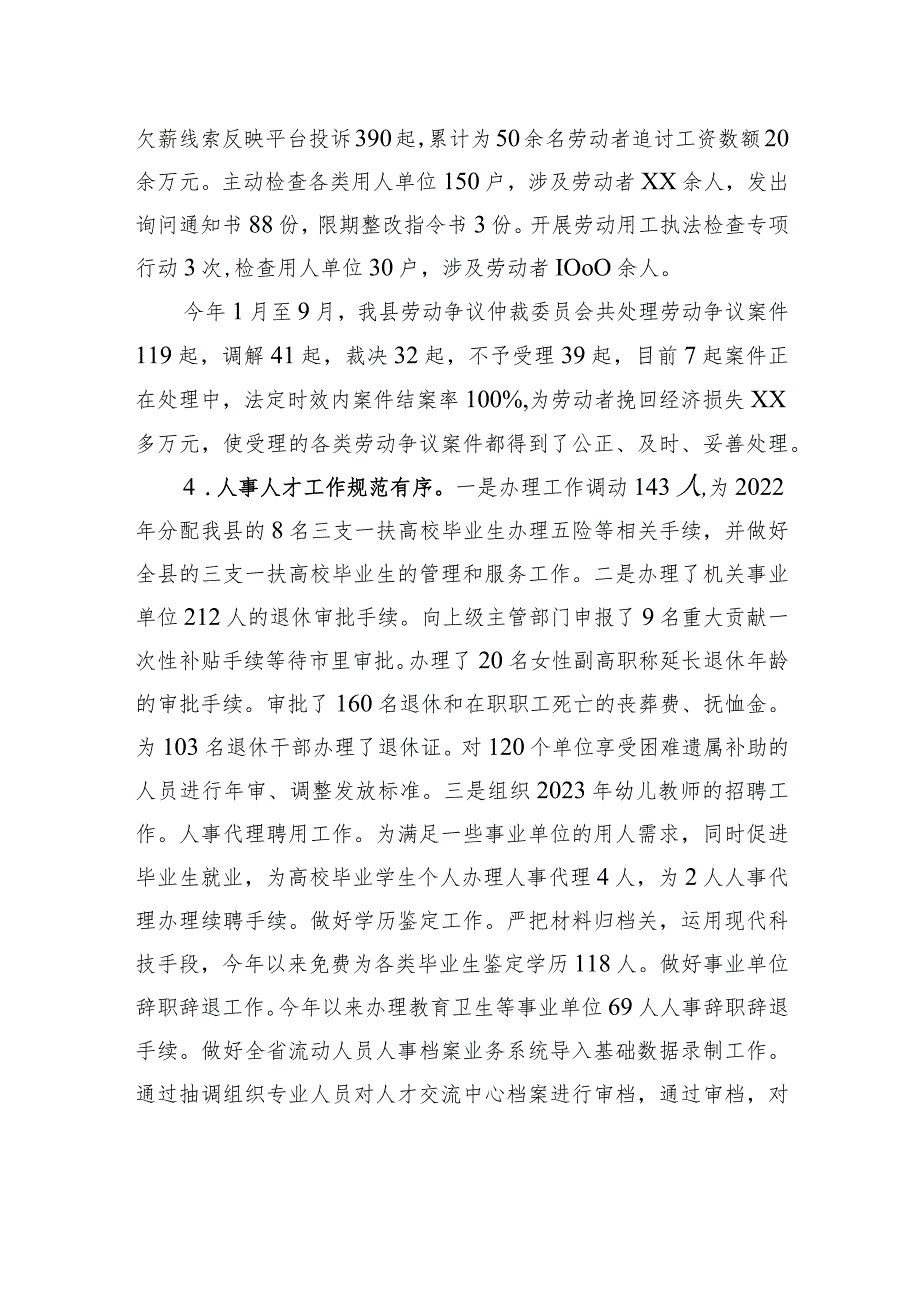 欠薪线索反映平台投诉390起，累计为50余名劳动者追讨工资数额20余万元。主动检查各类用人单位150户，涉及劳动者XX余人，发出询问通知书88份，限期整改指令书3份。开展劳动用工执法检查专项行动3次，检查用人单位30户，涉及劳动者IOoO余人。

今年1月至9月，我县劳动争议仲裁委员会共处理劳动争议案件119起，调解41起，裁决32起，不予受理39起，目前7起案件正在处理中，法定时效内案件结案率100%,为劳动者挽回经济损失XX多万元，使受理的各类劳动争议案件都得到了公正、及时、妥善处理。

4．人事人才工作规范有序。一是办理工作调动143人,为2022年分配我县的8名三支一扶高校毕业生办理五险等相关手续，并做好全县的三支一扶高校毕业生的管理和服务工作。二是办理了机关事业单位212人的退休审批手续。向上级主管部门申报了9名重大贡献一次性补贴手续等待市里审批。办理了20名女性副高职称延长退休年龄的审批手续。审批了160名退休和在职职工死亡的丧葬费、抚恤金。为103名退休干部办理了退休证。对120个单位享受困难遗属补助的人员进行年审、调整发放标准。三是组织2023年幼儿教师的招聘工作。人事代理聘用工作。为满足一些事业单位的用人需求，同时促进毕业生就业，为高校毕业学生个人办理人事代理4人，为2人人事代理办理续聘手续。做好学历鉴定工作。严把材料归档关，运用现代科技手段，今年以来免费为各类毕业生鉴定学历118人。做好事业单位辞职辞退工作。今年以来办理教育卫生等事业单位69人人事辞职辞退手续。做好全省流动人员人事档案业务系统导入基础数据录制工作。通过抽调组织专业人员对人才交流中心档案进行审档，通过审档，对